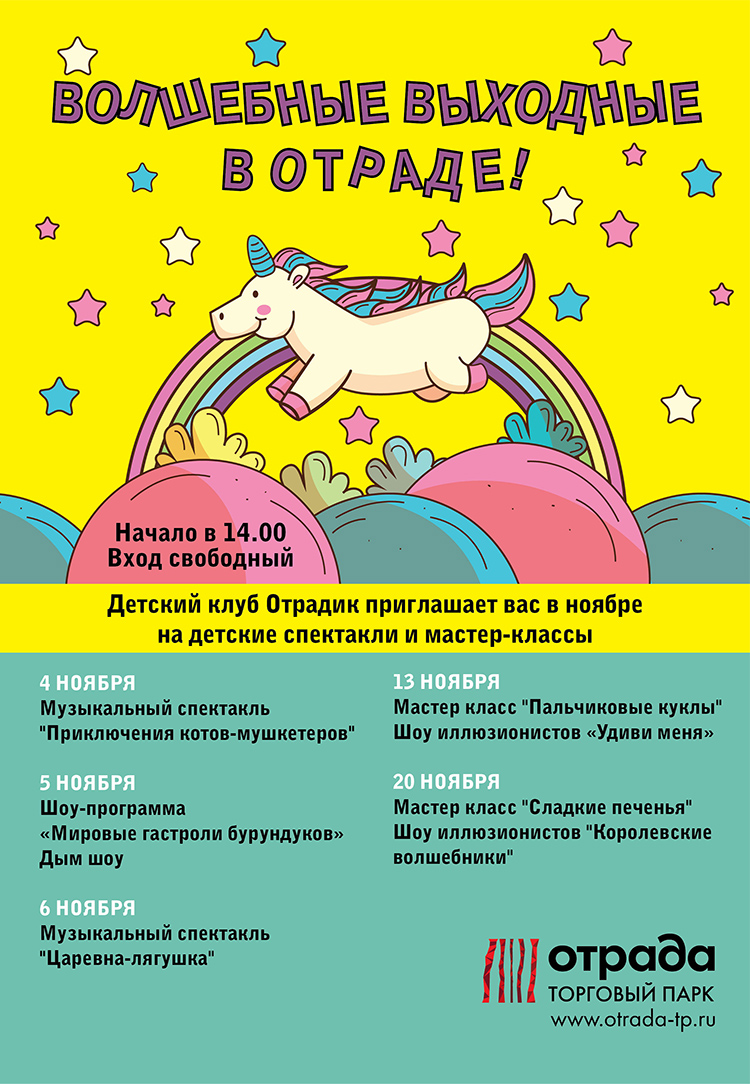 ВОЛШЕБНЫЕ ВЫХОДНЫЕ В ОТРАДЕ!

Начало в 14.00
Вход свободный

Детский клуб Отрадик приглашает вас в ноябре на детские спектакли и мастер-классы

4 НОЯБРЯ
Музыкальный спектакль
"Приключения котов-мушкетеров"

5 НОЯБРЯ
Шоу-программа
«Мировые гастроли бурундуков»
Дым шоу

6 НОЯБРЯ
Музыкальный спектакль
"Царевна-лягушка"

13 НОЯБРЯ
Мастер класс "Пальчиковые куклы"
Шоу иллюзионистов «Удиви меня»

20 НОЯБРЯ
Мастер класс "Сладкие печенья"
Шоу иллюзионистов "Королевские волшебники"

отрада
ТОРГОВЫЙ ПАРК
www.otrada-tp.ru